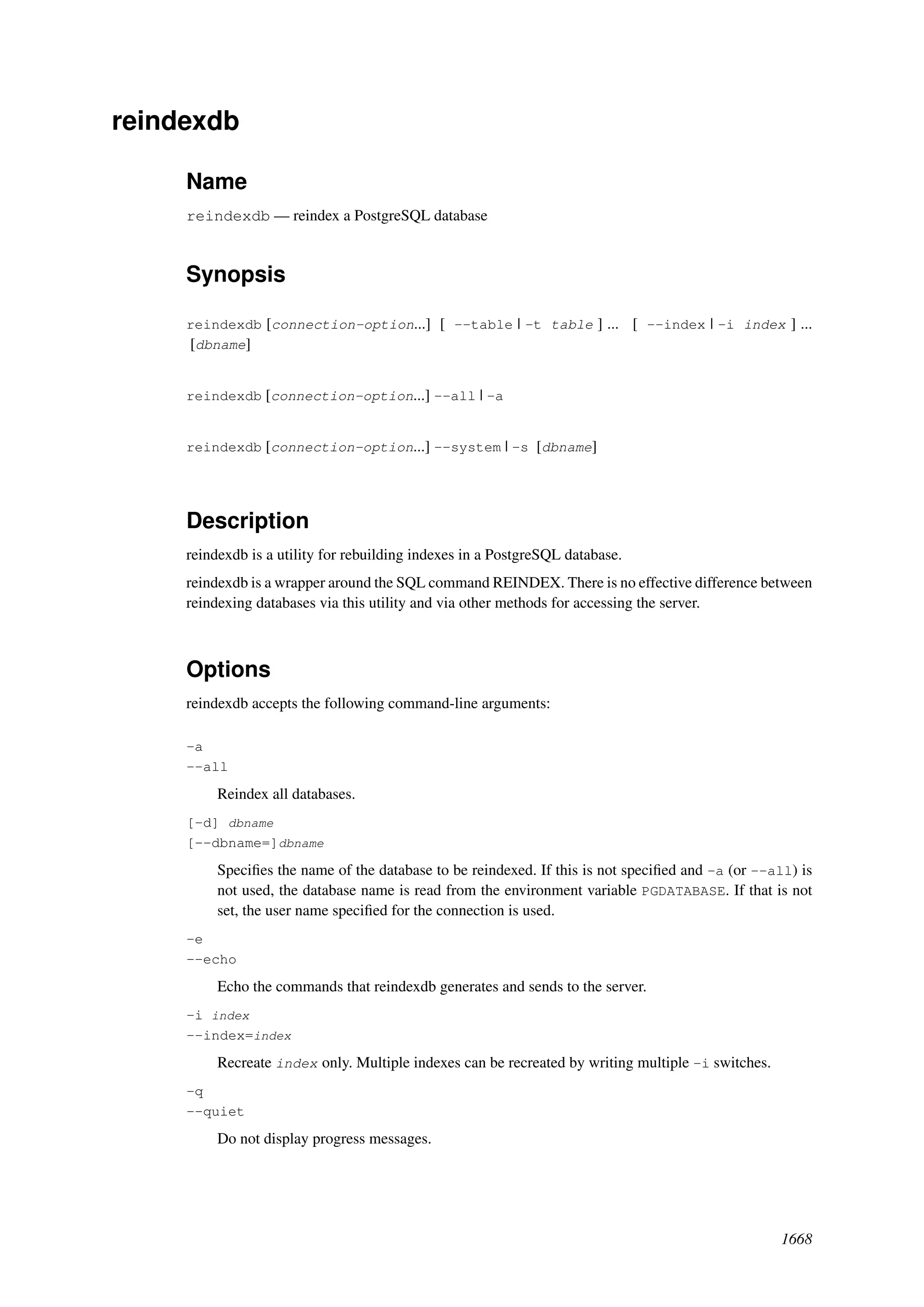 reindexdb

Name

reindexdb — reindex a PostgreSQL database

Synopsis

reindexdb [connection-option...] [ --table | -t table ] ... [ --index | -i index ] ... [dbname]

reindexdb [connection-option...] --all | -a

reindexdb [connection-option...] --system | -s [dbname]

Description

reindexdb is a utility for rebuilding indexes in a PostgreSQL database.

reindexdb is a wrapper around the SQL command REINDEX. There is no effective difference between reindexing databases via this utility and via other methods for accessing the server.

Options

reindexdb accepts the following command-line arguments:

-a
--all

Reindex all databases.

[-d] dbname
[--dbname=]dbname

Specifies the name of the database to be reindexed. If this is not specified and -a (or --all) is not used, the database name is read from the environment variable PGDATABASE. If that is not set, the user name specified for the connection is used.

-e
--echo

Echo the commands that reindexdb generates and sends to the server.

-i index
--index=index

Recreate index only. Multiple indexes can be recreated by writing multiple -i switches.

-q
--quiet

Do not display progress messages.

1668